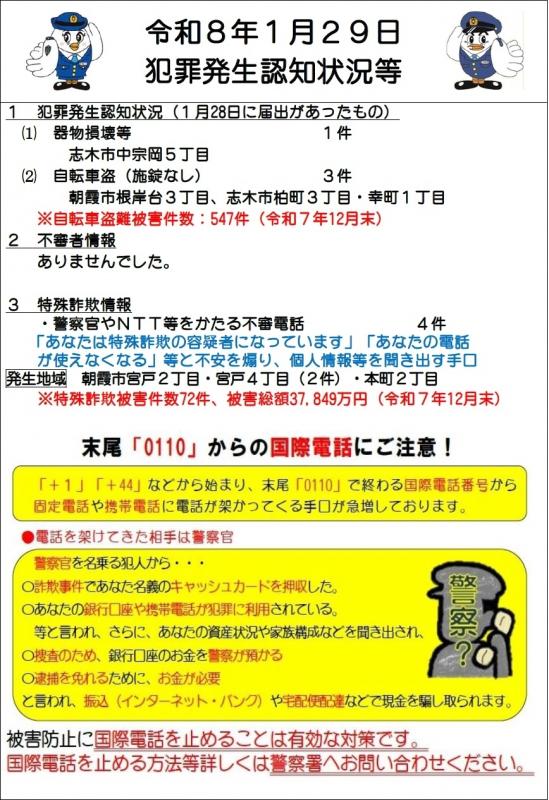 令和８年１月２９日
犯罪発生認知状況等

1　犯罪発生認知状況（１月28日に届出があったもの）
⑴　器物損壊等　１件
志木市中宗岡５丁目
⑵　自転車盗（施錠なし）　３件
朝霞市根岸台３丁目、志木市柏町３丁目・幸町１丁目
※自転車盗難被害件数：547件（令和７年12月末）

2　不審者情報
ありませんでした。

3　特殊詐欺情報
・警察官やＮＴＴ等をかたる不審電話　４件
「あなたは特殊詐欺の容疑者になっています」「あなたの電話が使えなくなる」等と不安を煽り、個人情報等を聞き出す手口
発生地域　朝霞市宮戸２丁目・宮戸４丁目（２件）・本町２丁目
※特殊詐欺被害件数72件、被害総額37,849万円（令和７年12月末）

末尾「0110」からの国際電話にご注意！

「＋1」「＋44」などから始まり、末尾「0110」で終わる国際電話番号から固定電話や携帯電話に電話が架かってくる手口が急増しております。

●電話を架けてきた相手は警察官

警察官を名乗る犯人から・・・
○詐欺事件であなた名義のキャッシュカードを押収した。
○あなたの銀行口座や携帯電話が犯罪に利用されている。
等と言われ、さらに、あなたの資産状況や家族構成などを聞き出され、
○捜査のため、銀行口座のお金を警察が預かる
○逮捕を免れるために、お金が必要
と言われ、振込（インターネット・バンク）や宅配便配達などで現金を騙し取られます。

警察？

被害防止に国際電話を止めることは有効な対策です。
国際電話を止める方法等詳しくは警察署へお問い合わせください。